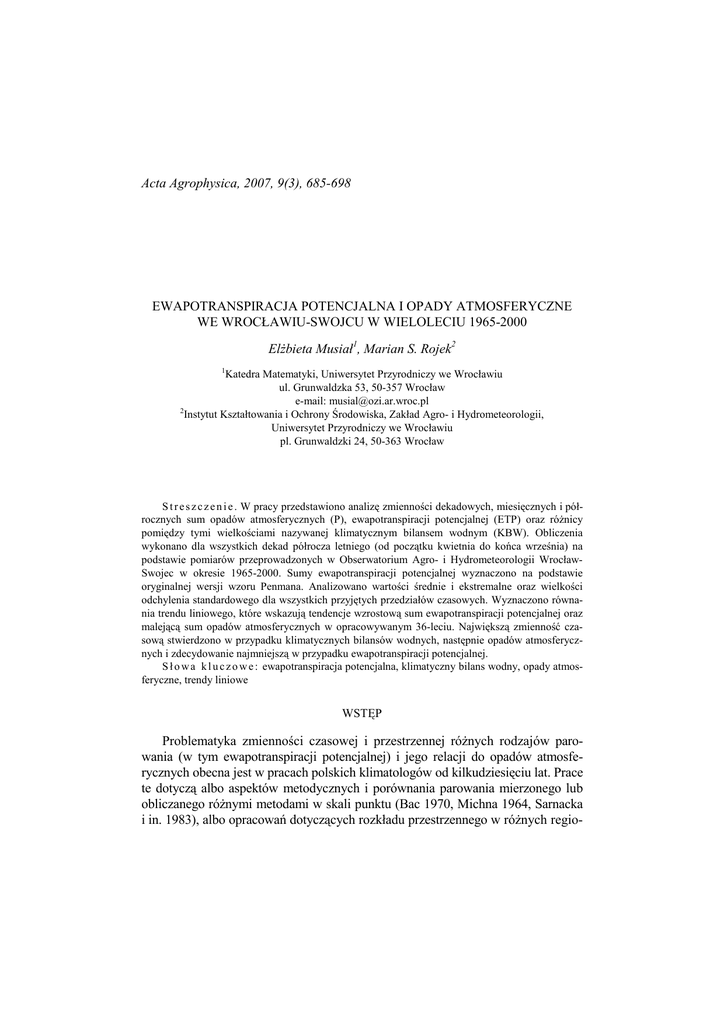 Acta Agrophysica, 2007, 9(3), 685-698

EWAPOTRANSPIRACJA POTENCJALNA I OPADY ATMOSFERYCZNE WE WROCŁAWIU-SWOJCU W WIELOLECIU 1965-2000

Elżbieta Musiał$^1$, Marian S. Rojek$^2$

$^1$Katedra Matematyki, Uniwersytet Przyrodniczy we Wrocławiu
ul. Grunwaldzka 53, 50-357 Wrocław
e-mail: musial@ozi.ar.wroc.pl
$^2$Instytut Kształtowania i Ochrony Środowiska, Zakład Agro- i Hydrometeorologii, Uniwersytet Przyrodniczy we Wrocławiu
pl. Grunwaldzki 24, 50-363 Wrocław

Streszczenie. W pracy przedstawiono analizę zmienności dekadowych, miesięcznych i półrocznych sum opadów atmosferycznych (P), ewapotranspiracji potencjalnej (ETP) oraz różnicy pomiędzy tymi wielkościami nazywanej klimatycznym bilansem wodnym (KBW). Obliczenia wykonano dla wszystkich dekad półrocza letniego (od początku kwietnia do końca września) na podstawie pomiarów przeprowadzonych w Obserwatorium Agro- i Hydrometeorologii Wrocław-Swojec w okresie 1965-2000. Sumy ewapotranspiracji potencjalnej wyznaczono na podstawie oryginalnej wersji wzoru Penmana. Analizowano wartości średnie i ekstremalne oraz wielkości odchylenia standardowego dla wszystkich przyjętych przedziałów czasowych. Wyznaczono równania trendu liniowego, które wskazują tendencje wzrostową sum ewapotranspiracji potencjalnej oraz malejącą sum opadów atmosferycznych w opracowywanym 36-leciu. Największą zmienność czasową stwierdzono w przypadku klimatycznych bilansów wodnych, następnie opadów atmosferycznych i zdecydowanie najmniejszą w przypadku ewapotranspiracji potencjalnej.
Słowa kluczowe: ewapotranspiracja potencjalna, klimatyczny bilans wodny, opady atmosferyczne, trendy liniowe

WSTĘP

Problematyka zmienności czasowej i przestrzennej różnych rodzajów parowania (w tym ewapotranspiracji potencjalnej) i jego relacji do opadów atmosferycznych obecna jest w pracach polskich klimatologów od kilkudziesięciu lat. Prace te dotyczą albo aspektów metodycznych i porównania parowania mierzonego lub obliczanego różnymi metodami w skali punktu (Bac 1970, Michna 1964, Sarnacka i in. 1983), albo opracowań dotyczących rozkładu przestrzennego w różnych regio-